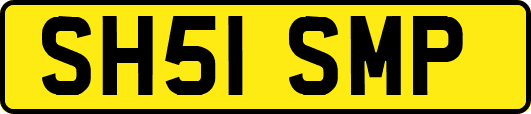 SH51 SMP